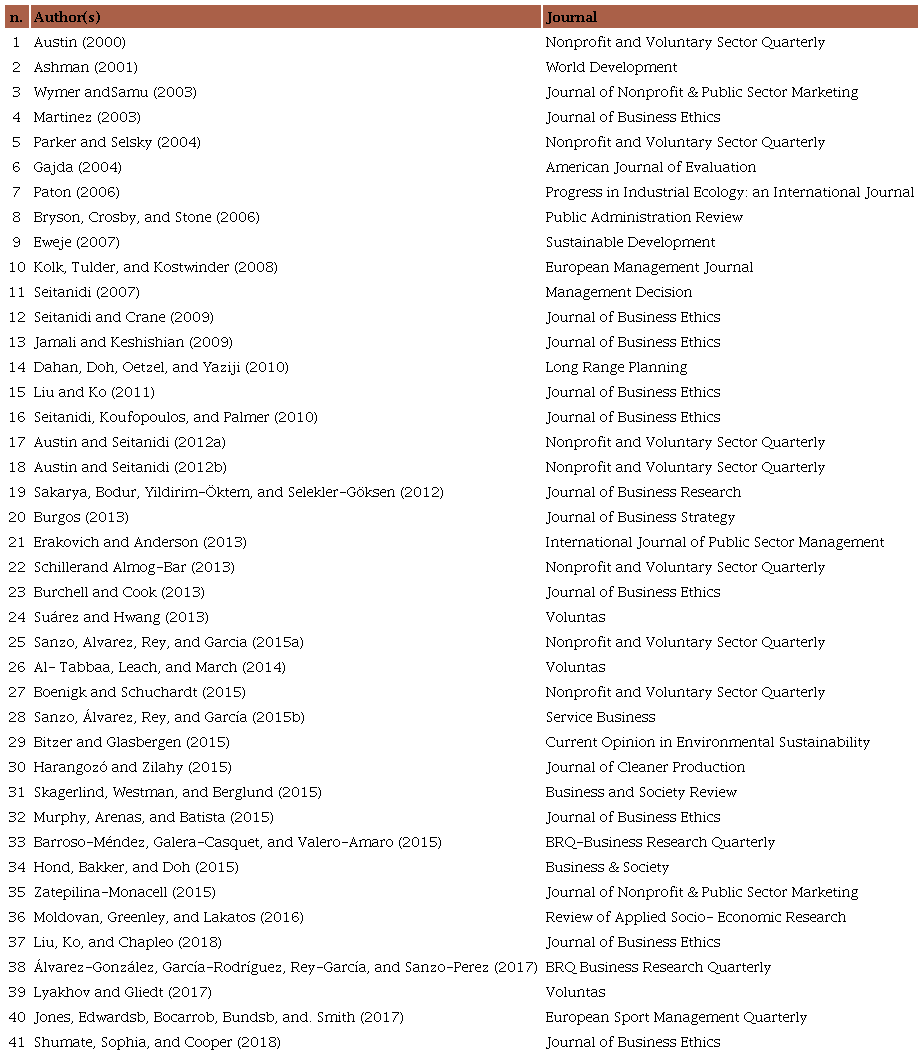 | n. | Author(s) | Journal |
|---|---|---|
| 1 | Austin (2000) | Nonprofit and Voluntary Sector Quarterly |
| 2 | Ashman (2001) | World Development |
| 3 | Wymer andSamu (2003) | Journal of Nonprofit & Public Sector Marketing |
| 4 | Martinez (2003) | Journal of Business Ethics |
| 5 | Parker and Selsky (2004) | Nonprofit and Voluntary Sector Quarterly |
| 6 | Gajda (2004) | American Journal of Evaluation |
| 7 | Paton (2006) | Progress in Industrial Ecology: an International Journal |
| 8 | Bryson, Crosby, and Stone (2006) | Public Administration Review |
| 9 | Eweje (2007) | Sustainable Development |
| 10 | Kolk, Tulder, and Kostwinder (2008) | European Management Journal |
| 11 | Seitanidi (2007) | Management Decision |
| 12 | Seitanidi and Crane (2009) | Journal of Business Ethics |
| 13 | Jamali and Keshishian (2009) | Journal of Business Ethics |
| 14 | Dahan, Doh, Oetzel, and Yaziji (2010) | Long Range Planning |
| 15 | Liu and Ko (2011) | Journal of Business Ethics |
| 16 | Seitanidi, Koufopoulos, and Palmer (2010) | Journal of Business Ethics |
| 17 | Austin and Seitanidi (2012a) | Nonprofit and Voluntary Sector Quarterly |
| 18 | Austin and Seitanidi (2012b) | Nonprofit and Voluntary Sector Quarterly |
| 19 | Sakarya, Bodur, Yildirim-Öktem, and Selekler-Göksen (2012) | Journal of Business Research |
| 20 | Burgos (2013) | Journal of Business Strategy |
| 21 | Erakovich and Anderson (2013) | International Journal of Public Sector Management |
| 22 | Schillerand Almog-Bar (2013) | Nonprofit and Voluntary Sector Quarterly |
| 23 | Burchell and Cook (2013) | Journal of Business Ethics |
| 24 | Suárez and Hwang (2013) | Voluntas |
| 25 | Sanzo, Alvarez, Rey, and Garcia (2015a) | Nonprofit and Voluntary Sector Quarterly |
| 26 | Al- Tabbaa, Leach, and March (2014) | Voluntas |
| 27 | Boenigk and Schuchardt (2015) | Nonprofit and Voluntary Sector Quarterly |
| 28 | Sanzo, Álvarez, Rey, and García (2015b) | Service Business |
| 29 | Bitzer and Glasbergen (2015) | Current Opinion in Environmental Sustainability |
| 30 | Harangozó and Zilahy (2015) | Journal of Cleaner Production |
| 31 | Skagerlind, Westman, and Berglund (2015) | Business and Society Review |
| 32 | Murphy, Arenas, and Batista (2015) | Journal of Business Ethics |
| 33 | Barroso-Méndez, Galera-Casquet, and Valero-Amaro (2015) | BRQ-Business Research Quarterly |
| 34 | Hond, Bakker, and Doh (2015) | Business & Society |
| 35 | Zatepilina-Monacell (2015) | Journal of Nonprofit & Public Sector Marketing |
| 36 | Moldovan, Greenley, and Lakatos (2016) | Review of Applied Socio- Economic Research |
| 37 | Liu, Ko, and Chapleo (2018) | Journal of Business Ethics |
| 38 | Álvarez-González, García-Rodríguez, Rey-García, and Sanzo-Perez (2017) | BRQ Business Research Quarterly |
| 39 | Lyakhov and Gliedt (2017) | Voluntas |
| 40 | Jones, Edwardsb, Bocarrob, Bundsb, and. Smith (2017) | European Sport Management Quarterly |
| 41 | Shumate, Sophia, and Cooper (2018) | Journal of Business Ethics |